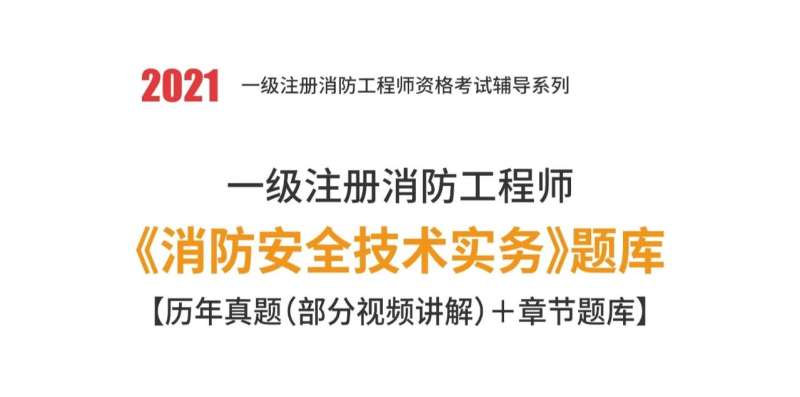 2021 一级注册消防工程师资格考试辅导系列

一级注册消防工程师

《消防安全技术实务》题库

【历年真题(部分视频讲解)+章节题库】